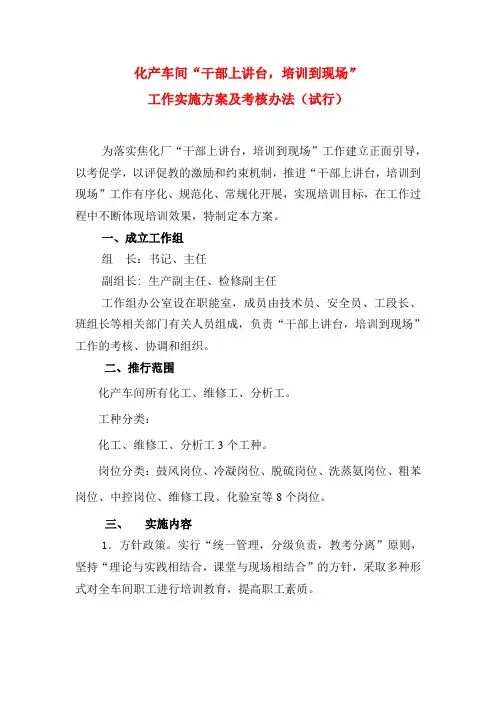 化产车间“干部上讲台，培训到现场”
工作实施方案及考核办法（试行）

为落实焦化厂“干部上讲台，培训到现场”工作建立正面引导，以考促学，以评促教的激励和约束机制，推进“干部上讲台，培训到现场”工作有序化、规范化、常规化开展，实现培训目标，在工作过程中不断体现培训效果，特制定本方案。

一、成立工作组

组　长：书记、主任

副组长：生产副主任、检修副主任

工作组办公室设在职能室，成员由技术员、安全员、工段长、班组长等相关部门有关人员组成，负责“干部上讲台，培训到现场”工作的考核、协调和组织。

二、推行范围

化产车间所有化工、维修工、分析工。

工种分类：

化工、维修工、分析工 3 个工种。

岗位分类：鼓风岗位、冷凝岗位、脱硫岗位、洗蒸氨岗位、粗苯岗位、中控岗位、维修工段、化验室等 8 个岗位。

三、　实施内容

1．方针政策。实行“统一管理，分级负责，教考分离”原则，坚持“理论与实践相结合，课堂与现场相结合”的方针，采取多种形式对全车间职工进行培训教育，提高职工素质。